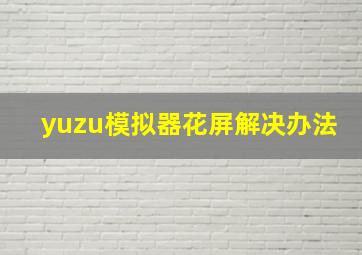 yuzu模拟器花屏解决办法